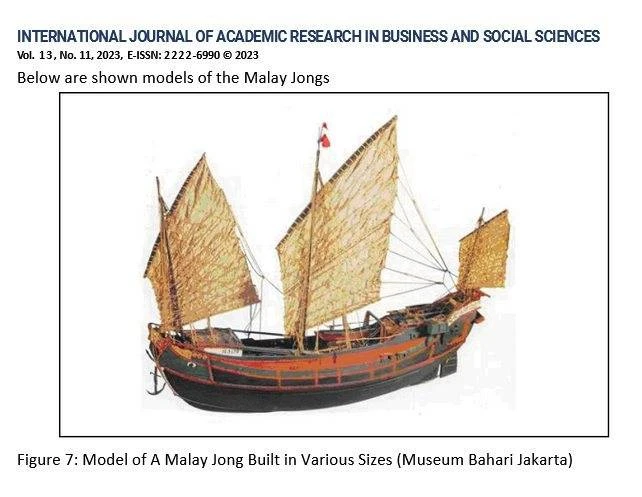 INTERNATIONAL JOURNAL OF ACADEMIC RESEARCH IN BUSINESS AND SOCIAL SCIENCES
Vol. 13, No. 11, 2023, E-ISSN: 2222-6990 © 2023

Below are shown models of the Malay Jongs

Figure 7: Model of A Malay Jong Built in Various Sizes (Museum Bahari Jakarta)